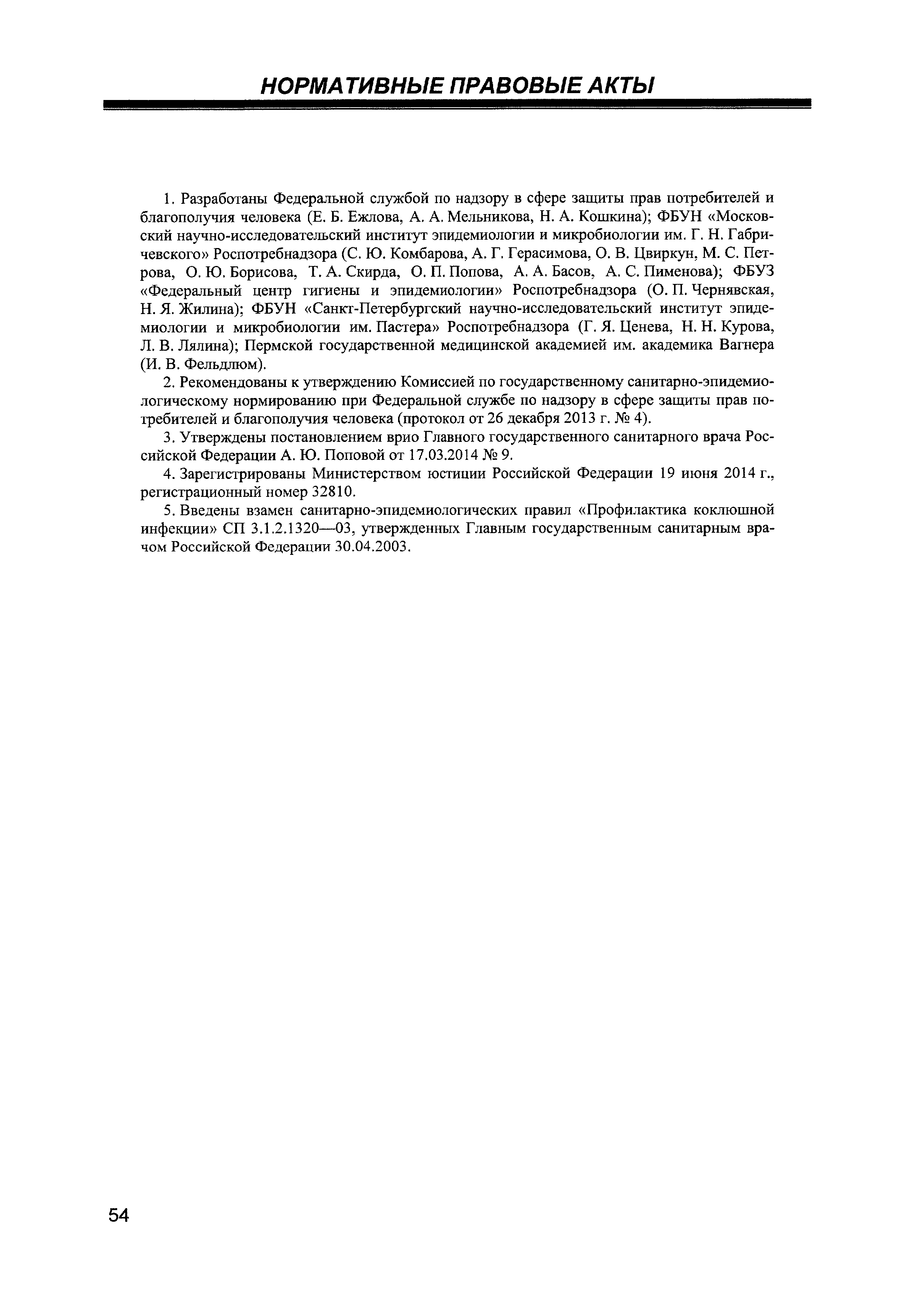 НОРМАТИВНЫЕ ПРАВОВЫЕ АКТЫ

1. Разработаны Федеральной службой по надзору в сфере защиты прав потребителей и благополучия человека (Е. Б. Ежлова, А. А. Мельникова, Н. А. Кошкина); ФБУН «Московский научно-исследовательский институт эпидемиологии и микробиологии им. Г. Н. Габричевского» Роспотребнадзора (С. Ю. Комбарова, А. Г. Герасимова, О. В. Цвиркун, М. С. Петрова, О. Ю. Борисова, Т. А. Скирда, О. П. Попова, А. А. Басов, А. С. Пименова); ФБУЗ «Федеральный центр гигиены и эпидемиологии» Роспотребнадзора (О. П. Чернявская, Н. Я. Жилина); ФБУН «Санкт-Петербургский научно-исследовательский институт эпидемиологии и микробиологии им. Пастера» Роспотребнадзора (Г. Я. Ценева, Н. Н. Курова, Л. В. Лялина); Пермской государственной медицинской академией им. академика Вагнера (И. В. Фельдлюм).

2. Рекомендованы к утверждению Комиссией по государственному санитарно-эпидемиологическому нормированию при Федеральной службе по надзору в сфере защиты прав потребителей и благополучия человека (протокол от 26 декабря 2013 г. № 4).

3. Утверждены постановлением врио Главного государственного санитарного врача Российской Федерации А. Ю. Поповой от 17.03.2014 № 9.

4. Зарегистрированы Министерством юстиции Российской Федерации 19 июня 2014 г., регистрационный номер 32810.

5. Введены взамен санитарно-эпидемиологических правил «Профилактика коклюшной инфекции» СП 3.1.2.1320—03, утвержденных Главным государственным санитарным врачом Российской Федерации 30.04.2003.

54